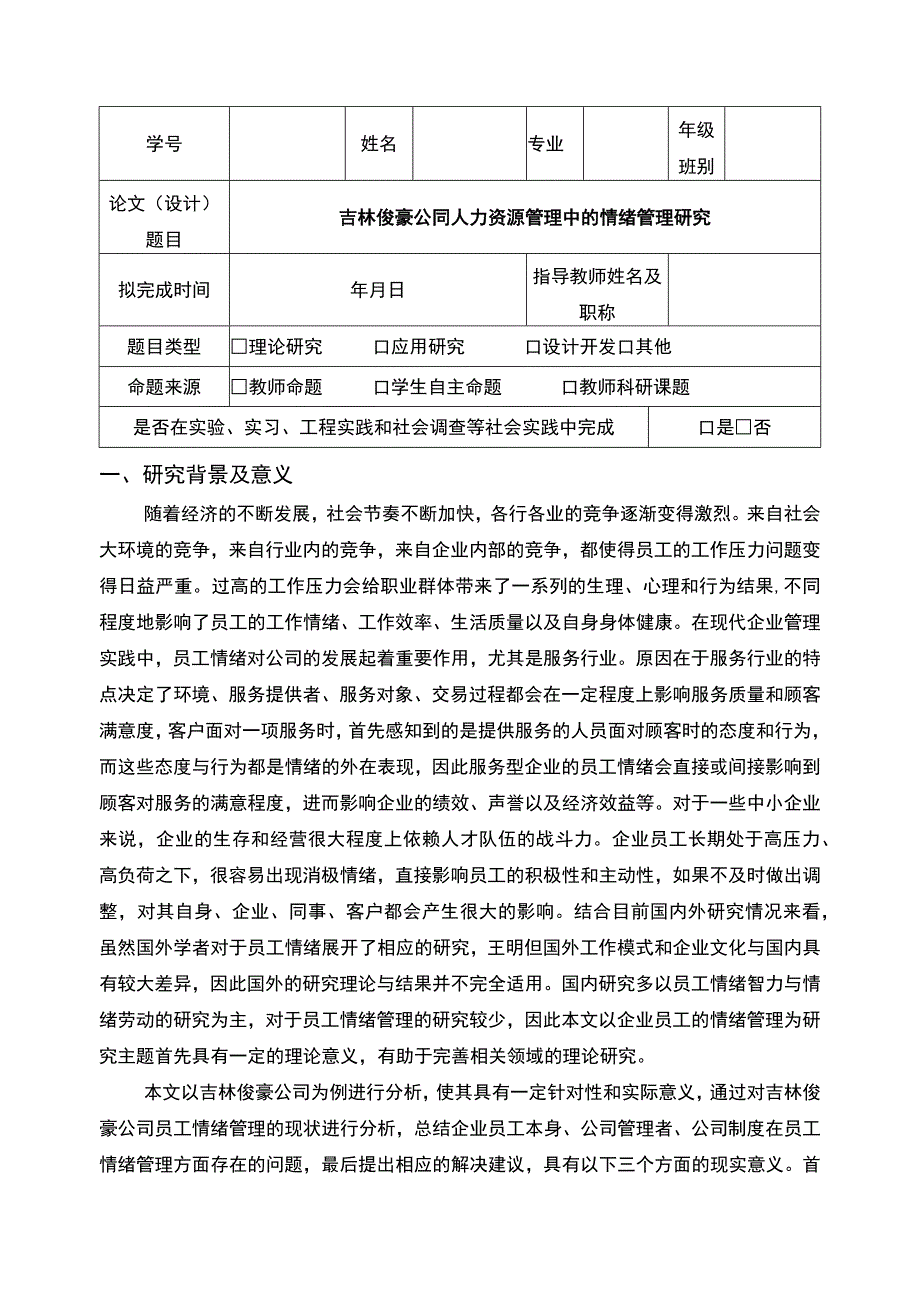 | 学号 | | 姓名 | | 专业 | | 年级班别 | |
|---|---|---|---|---|---|---|---|
| 论文（设计）题目 | 吉林俊豪公同人力资源管理中的情绪管理研究 | | | | | | |
| 拟完成时间 | 年月日 | | | 指导教师姓名及职称 | | | |
| 题目类型 | □理论研究　　口应用研究　　口设计开发口其他 | | | | | | |
| 命题来源 | □教师命题　　口学生自主命题　　口教师科研课题 | | | | | | |
| 是否在实验、实习、工程实践和社会调查等社会实践中完成 | | | | | | 口是□否 | |

一、研究背景及意义

随着经济的不断发展，社会节奏不断加快，各行各业的竞争逐渐变得激烈。来自社会大环境的竞争，来自行业内的竞争，来自企业内部的竞争，都使得员工的工作压力问题变得日益严重。过高的工作压力会给职业群体带来了一系列的生理、心理和行为结果，不同程度地影响了员工的工作情绪、工作效率、生活质量以及自身身体健康。在现代企业管理实践中，员工情绪对公司的发展起着重要作用，尤其是服务行业。原因在于服务行业的特点决定了环境、服务提供者、服务对象、交易过程都会在一定程度上影响服务质量和顾客满意度，客户面对一项服务时，首先感知到的是提供服务的人员面对顾客时的态度和行为，而这些态度与行为都是情绪的外在表现，因此服务型企业的员工情绪会直接或间接影响到顾客对服务的满意程度，进而影响企业的绩效、声誉以及经济效益等。对于一些中小企业来说，企业的生存和经营很大程度上依赖人才队伍的战斗力。企业员工长期处于高压力、高负荷之下，很容易出现消极情绪，直接影响员工的积极性和主动性，如果不及时做出调整，对其自身、企业、同事、客户都会产生很大的影响。结合目前国内外研究情况来看，虽然国外学者对于员工情绪展开了相应的研究，王明但国外工作模式和企业文化与国内具有较大差异，因此国外的研究理论与结果并不完全适用。国内研究多以员工情绪智力与情绪劳动的研究为主，对于员工情绪管理的研究较少，因此本文以企业员工的情绪管理为研究主题首先具有一定的理论意义，有助于完善相关领域的理论研究。

本文以吉林俊豪公司为例进行分析，使其具有一定针对性和实际意义，通过对吉林俊豪公司员工情绪管理的现状进行分析，总结企业员工本身、公司管理者、公司制度在员工情绪管理方面存在的问题，最后提出相应的解决建议，具有以下三个方面的现实意义。首